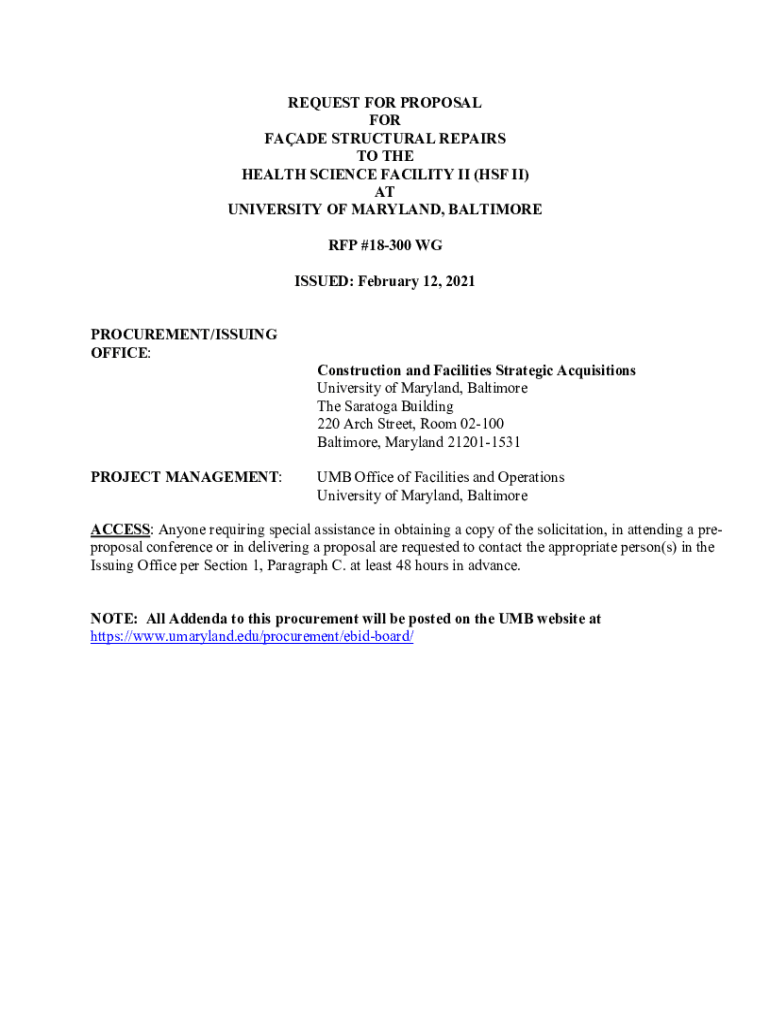 REQUEST FOR PROPOSAL
FOR
FAÇADE STRUCTURAL REPAIRS
TO THE
HEALTH SCIENCE FACILITY II (HSF II)
AT
UNIVERSITY OF MARYLAND, BALTIMORE

RFP #18-300 WG

ISSUED: February 12, 2021

PROCUREMENT/ISSUING OFFICE:

Construction and Facilities Strategic Acquisitions
University of Maryland, Baltimore
The Saratoga Building
220 Arch Street, Room 02-100
Baltimore, Maryland 21201-1531

PROJECT MANAGEMENT:

UMB Office of Facilities and Operations
University of Maryland, Baltimore

ACCESS: Anyone requiring special assistance in obtaining a copy of the solicitation, in attending a pre-proposal conference or in delivering a proposal are requested to contact the appropriate person(s) in the Issuing Office per Section 1, Paragraph C. at least 48 hours in advance.

NOTE: All Addenda to this procurement will be posted on the UMB website at https://www.umaryland.edu/procurement/ebid-board/